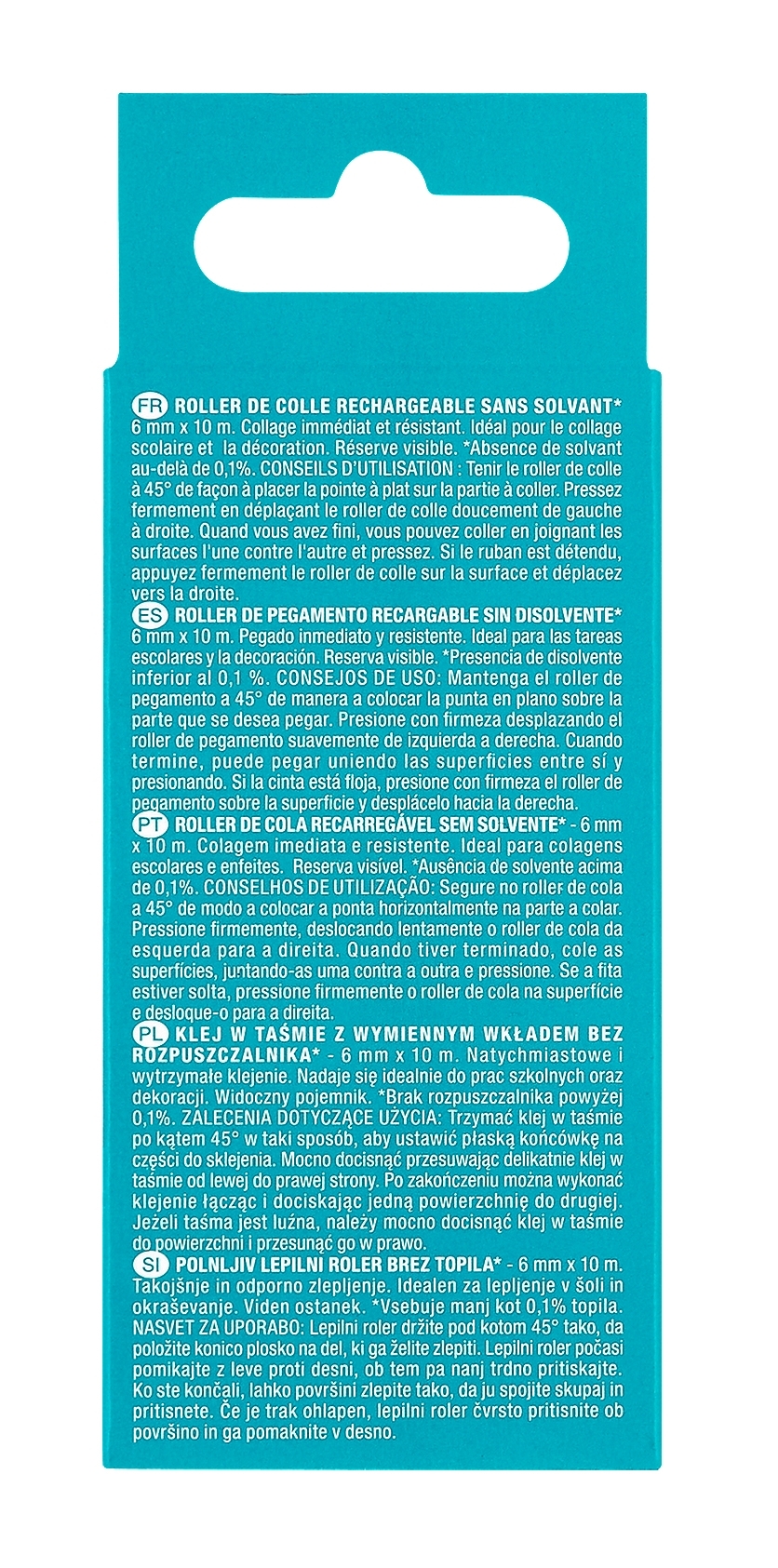 FR ROLLER DE COLLE RECHARGEABLE SANS SOLVANT* 6 mm x 10 m. Collage immédiat et résistant. Idéal pour le collage scolaire et la décoration. Réserve visible. *Absence de solvant au-delà de 0,1%. CONSEILS D'UTILISATION : Tenir le roller de colle à 45° de façon à placer la pointe à plat sur la partie à coller. Pressez fermement en déplaçant le roller de colle doucement de gauche à droite. Quand vous avez fini, vous pouvez coller en joignant les surfaces l'une contre l'autre et pressez. Si le ruban est détendu, appuyez fermement le roller de colle sur la surface et déplacez vers la droite.

ES ROLLER DE PEGAMENTO RECARGABLE SIN DISOLVENTE* 6 mm x 10 m. Pegado inmediato y resistente. Ideal para las tareas escolares y la decoración. Reserva visible. *Presencia de disolvente inferior al 0,1 %. CONSEJOS DE USO: Mantenga el roller de pegamento a 45° de manera a colocar la punta en plano sobre la parte que se desea pegar. Presione con firmeza desplazando el roller de pegamento suavemente de izquierda a derecha. Cuando termine, puede pegar uniendo las superficies entre sí y presionando. Si la cinta está floja, presione con firmeza el roller de pegamento sobre la superficie y desplácelo hacia la derecha.

PT ROLLER DE COLA RECARREGÁVEL SEM SOLVENTE* - 6 mm x 10 m. Colagem imediata e resistente. Ideal para colagens escolares e enfeites. Reserva visível. *Ausência de solvente acima de 0,1%. CONSELHOS DE UTILIZAÇÃO: Segure no roller de cola a 45° de modo a colocar a ponta horizontalmente na parte a colar. Pressione firmemente, deslocando lentamente o roller de cola da esquerda para a direita. Quando tiver terminado, cole as superfícies, juntando-as uma contra a outra e pressione. Se a fita estiver solta, pressione firmemente o roller de cola na superfície e desloque-o para a direita.

PL KLEJ W TAŚMIE Z WYMIENNYM WKŁADEM BEZ ROZPUSZCZALNIKA* - 6 mm x 10 m. Natychmiastowe i wytrzymałe klejenie. Nadaje się idealnie do prac szkolnych oraz dekoracji. Widoczny pojemnik. *Brak rozpuszczalnika powyżej 0,1%. ZALECENIA DOTYCZĄCE UŻYCIA: Trzymać klej w taśmie po kątem 45° w taki sposób, aby ustawić płaską końcówkę na części do sklejenia. Mocno docisnąć przesuwając delikatnie klej w taśmie od lewej do prawej strony. Po zakończeniu można wykonać klejenie łącząc i dociskając jedną powierzchnię do drugiej. Jeżeli taśma jest luźna, należy mocno docisnąć klej w taśmie do powierzchni i przesunąć go w prawo.

SI POLNLJIV LEPILNI ROLER BREZ TOPILA* - 6 mm x 10 m. Takojšnje in odporno zlepljenje. Idealen za lepljenje v šoli in okraševanje. Viden ostanek. *Vsebuje manj kot 0,1% topila. NASVET ZA UPORABO: Lepilni roler držite pod kotom 45° tako, da položite konico plosko na del, ki ga želite zlepiti. Lepilni roler počasi pomikajte z leve proti desni, ob tem pa nanj trdno pritiskajte. Ko ste končali, lahko površini zlepite tako, da ju spojite skupaj in pritisnete. Če je trak ohlapen, lepilni roler čvrsto pritisnite ob površino in ga pomaknite v desno.